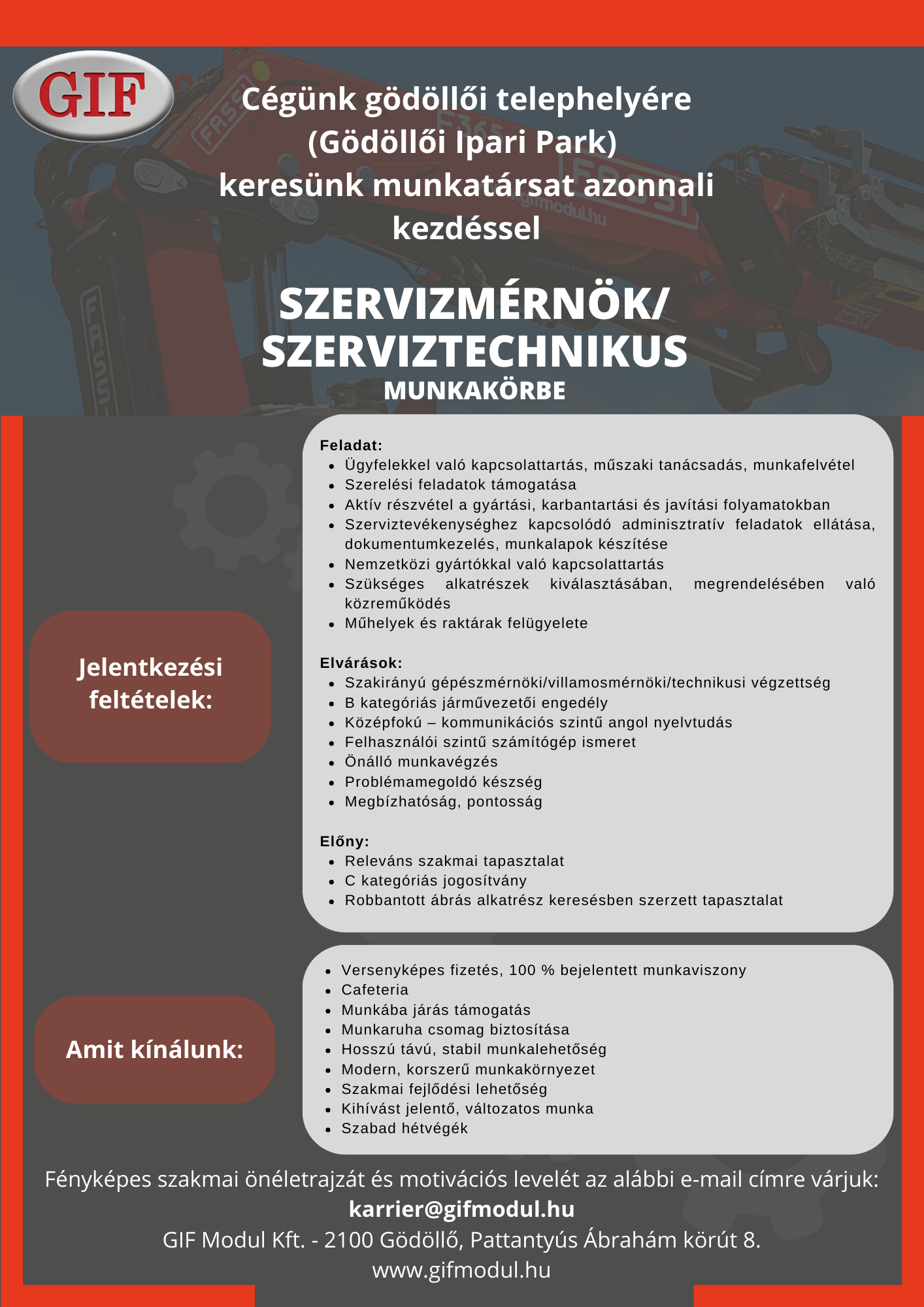 GIF

Cégünk gödöllői telephelyére (Gödöllői Ipari Park) keresünk munkatársat azonnali kezdéssel

SZERVIZMÉRNÖK/ SZERVIZTECHNIKUS
MUNKAKÖRBE

Jelentkezési feltételek:

Feladat:
- Ügyfelekkel való kapcsolattartás, műszaki tanácsadás, munkafelvétel
- Szerelési feladatok támogatása
- Aktív részvétel a gyártási, karbantartási és javítási folyamatokban
- Szerviztevékenységhez kapcsolódó adminisztratív feladatok ellátása, dokumentumkezelés, munkalapok készítése
- Nemzetközi gyártókkal való kapcsolattartás
- Szükséges alkatrészek kiválasztásában, megrendelésében való közreműködés
- Műhelyek és raktárak felügyelete

Elvárások:
- Szakirányú gépészmérnöki/villamosmérnöki/technikusi végzettség
- B kategóriás járművezetői engedély
- Középfokú – kommunikációs szintű angol nyelvtudás
- Felhasználói szintű számítógép ismeret
- Önálló munkavégzés
- Problémamegoldó készség
- Megbízhatóság, pontosság

Előny:
- Releváns szakmai tapasztalat
- C kategóriás jogosítvány
- Robbantott ábrás alkatrész keresésben szerzett tapasztalat

Amit kínálunk:

- Versenyképes fizetés, 100 % bejelentett munkaviszony
- Cafeteria
- Munkába járás támogatás
- Munkaruha csomag biztosítása
- Hosszú távú, stabil munkalehetőség
- Modern, korszerű munkakörnyezet
- Szakmai fejlődési lehetőség
- Kihívást jelentő, változatos munka
- Szabad hétvégék

Fényképes szakmai önéletrajzát és motivációs levelét az alábbi e-mail címre várjuk:
karrier@gifmodul.hu
GIF Modul Kft. - 2100 Gödöllő, Pattantyús Ábrahám körút 8.
www.gifmodul.hu